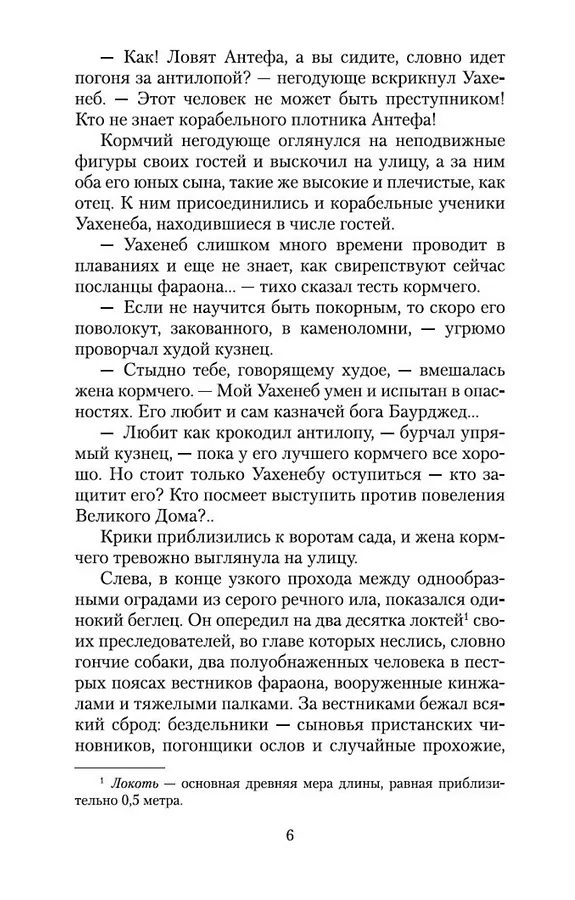 — Как! Ловят Антефа, а вы сидите, словно идет погоня за антилопой? — негодующе вскрикнул Уахенеб. — Этот человек не может быть преступником! Кто не знает корабельного плотника Антефа!

Кормчий негодующе оглянулся на неподвижные фигуры своих гостей и выскочил на улицу, а за ним оба его юных сына, такие же высокие и плечистые, как отец. К ним присоединились и корабельные ученики Уахенеба, находившиеся в числе гостей.

— Уахенеб слишком много времени проводит в плаваниях и еще не знает, как свирепствуют сейчас посланцы фараона... — тихо сказал тесть кормчего.

— Если не научится быть покорным, то скоро его поволокут, закованного, в каменоломни, — угрюмо проворчал худой кузнец.

— Стыдно тебе, говорящему худое, — вмешалась жена кормчего. — Мой Уахенеб умен и испытан в опасностях. Его любит и сам казначей бога Баурджед...

— Любит как крокодил антилопу, — бурчал упрямый кузнец, — пока у его лучшего кормчего все хорошо. Но стоит только Уахенебу оступиться — кто защитит его? Кто посмеет выступить против повеления Великого Дома?..

Крики приблизились к воротам сада, и жена кормчего тревожно выглянула на улицу.

Слева, в конце узкого прохода между однообразными оградами из серого речного ила, показался одинокий беглец. Он опередил на два десятка локтей$^1$ своих преследователей, во главе которых неслись, словно гончие собаки, два полуобнаженных человека в пестрых поясах вестников фараона, вооруженные кинжалами и тяжелыми палками. За вестниками бежал всякий сброд: бездельники — сыновья пристанских чиновников, погонщики ослов и случайные прохожие,

$^1$ Локоть — основная древняя мера длины, равная приблизительно 0,5 метра.

6